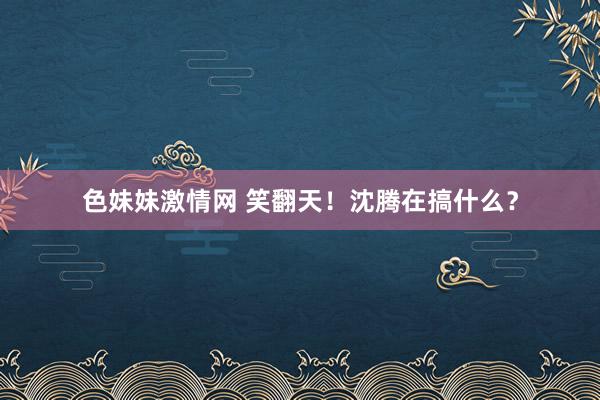 色妹妹激情网 笑翻天！沈腾在搞什么？